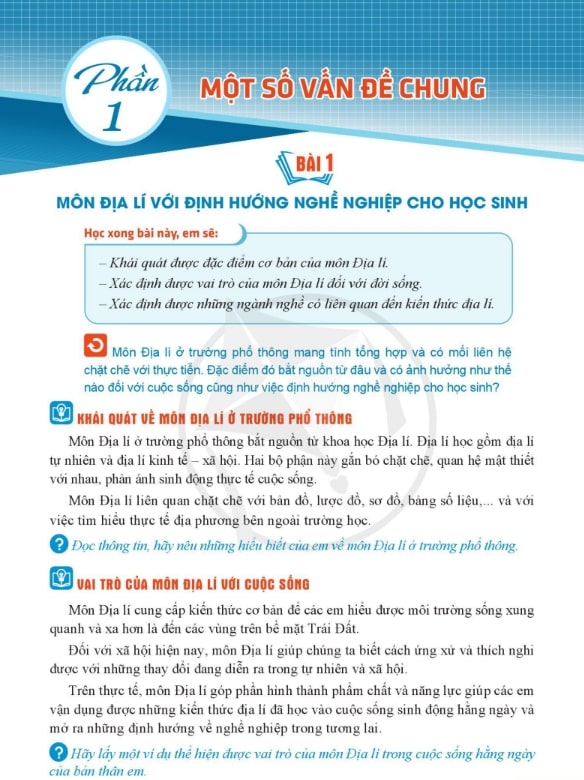 Phần 1

MỘT SỐ VẤN ĐỀ CHUNG

BÀI 1

MÔN ĐỊA LÍ VỚI ĐỊNH HƯỚNG NGHỀ NGHIỆP CHO HỌC SINH

Học xong bài này, em sẽ:

– Khái quát được đặc điểm cơ bản của môn Địa lí.
– Xác định được vai trò của môn Địa lí đối với đời sống.
– Xác định được những ngành nghề có liên quan đến kiến thức địa lí.

Môn Địa lí ở trường phổ thông mang tính tổng hợp và có mối liên hệ chặt chẽ với thực tiễn. Đặc điểm đó bắt nguồn từ đâu và có ảnh hưởng như thế nào đối với cuộc sống cũng như việc định hướng nghề nghiệp cho học sinh?

KHÁI QUÁT VỀ MÔN ĐỊA LÍ Ở TRƯỜNG PHỔ THÔNG

Môn Địa lí ở trường phổ thông bắt nguồn từ khoa học Địa lí. Địa lí học gồm địa lí tự nhiên và địa lí kinh tế – xã hội. Hai bộ phận này gắn bó chặt chẽ, quan hệ mật thiết với nhau, phản ánh sinh động thực tế cuộc sống.

Môn Địa lí liên quan chặt chẽ với bản đồ, lược đồ, sơ đồ, bảng số liệu,... và với việc tìm hiểu thực tế địa phương bên ngoài trường học.

Đọc thông tin, hãy nêu những hiểu biết của em về môn Địa lí ở trường phổ thông.

VAI TRÒ CỦA MÔN ĐỊA LÍ VỚI CUỘC SỐNG

Môn Địa lí cung cấp kiến thức cơ bản để các em hiểu được môi trường sống xung quanh và xa hơn là đến các vùng trên bề mặt Trái Đất.

Đối với xã hội hiện nay, môn Địa lí giúp chúng ta biết cách ứng xử và thích nghi được với những thay đổi đang diễn ra trong tự nhiên và xã hội.

Trên thực tế, môn Địa lí góp phần hình thành phẩm chất và năng lực giúp các em vận dụng được những kiến thức địa lí đã học vào cuộc sống sinh động hằng ngày và mở ra những định hướng về nghề nghiệp trong tương lai.

Hãy lấy một ví dụ thể hiện được vai trò của môn Địa lí trong cuộc sống hằng ngày của bản thân em.